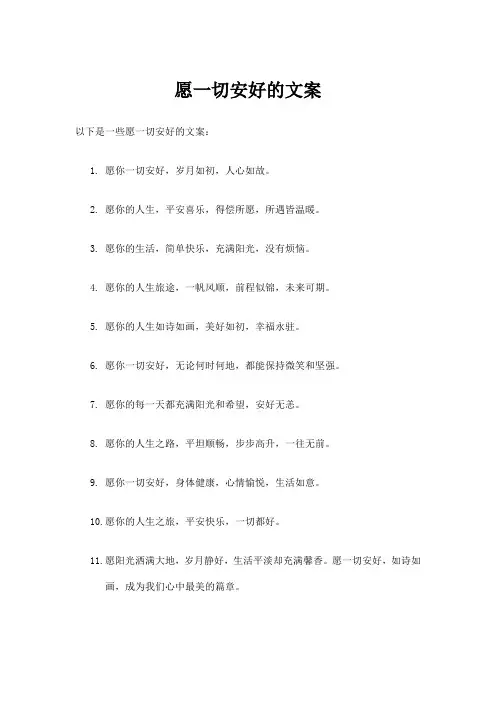 愿一切安好的文案

以下是一些愿一切安好的文案：

1. 愿你一切安好，岁月如初，人心如故。

2. 愿你的人生，平安喜乐，得偿所愿，所遇皆温暖。

3. 愿你的生活，简单快乐，充满阳光，没有烦恼。

4. 愿你的人生旅途，一帆风顺，前程似锦，未来可期。

5. 愿你的人生如诗如画，美好如初，幸福永驻。

6. 愿你一切安好，无论何时何地，都能保持微笑和坚强。

7. 愿你的每一天都充满阳光和希望，安好无恙。

8. 愿你的人生之路，平坦顺畅，步步高升，一往无前。

9. 愿你一切安好，身体健康，心情愉悦，生活如意。

10. 愿你的人生之旅，平安快乐，一切都好。

11. 愿阳光洒满大地，岁月静好，生活平淡却充满馨香。愿一切安好，如诗如画，成为我们心中最美的篇章。